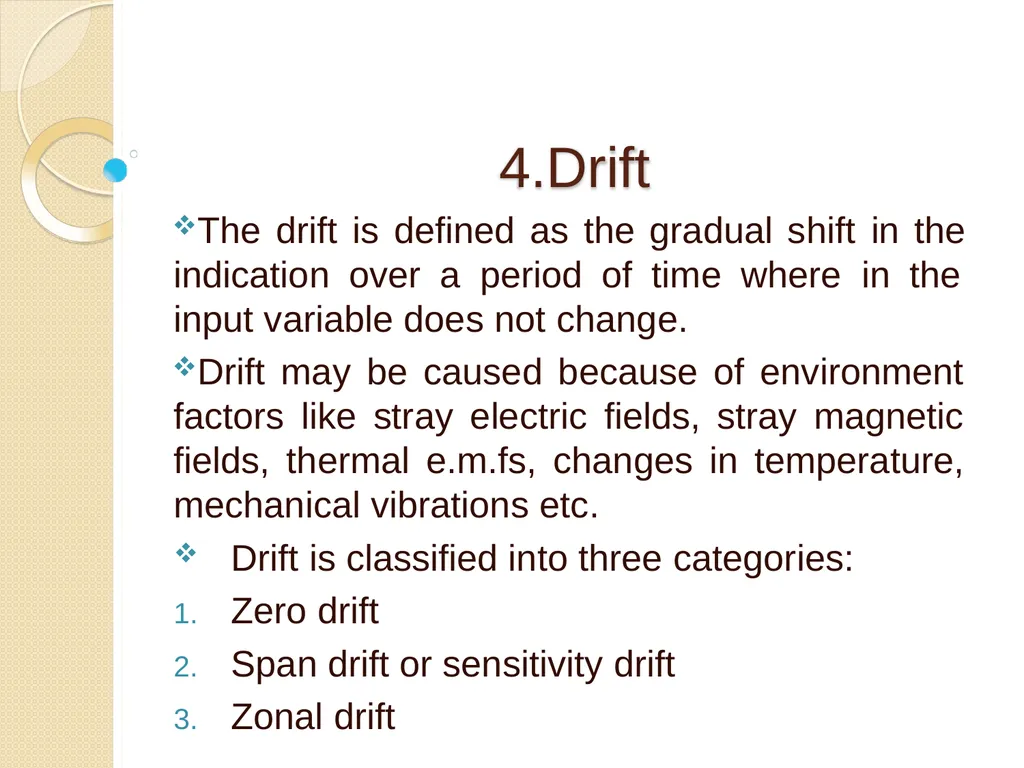 4.Drift

❖The drift is defined as the gradual shift in the indication over a period of time where in the input variable does not change.

❖Drift may be caused because of environment factors like stray electric fields, stray magnetic fields, thermal e.m.fs, changes in temperature, mechanical vibrations etc.

❖ Drift is classified into three categories:

1. Zero drift
2. Span drift or sensitivity drift
3. Zonal drift